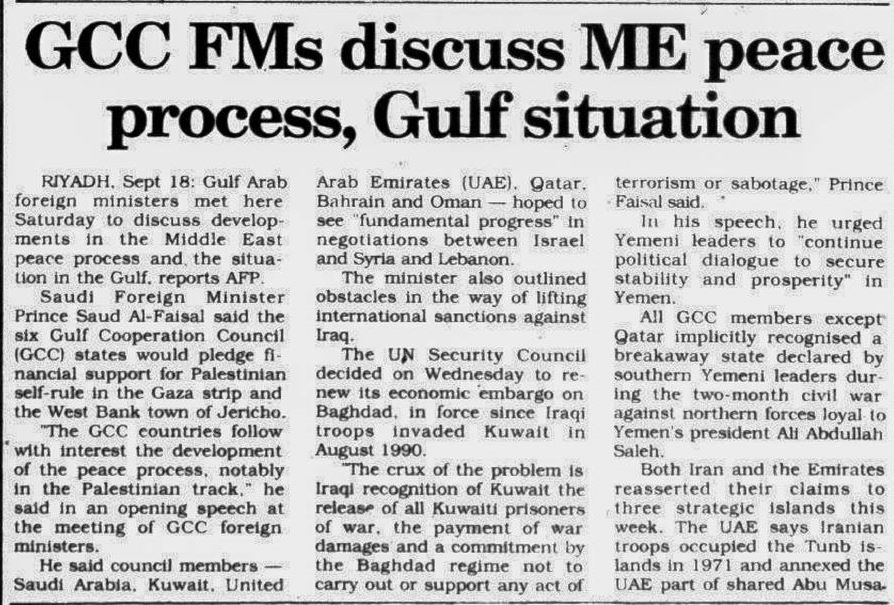 GCC FMs discuss ME peace process, Gulf situation

RIYADH, Sept 18: Gulf Arab foreign ministers met here Saturday to discuss developments in the Middle East peace process and the situation in the Gulf, reports AFP.

Saudi Foreign Minister Prince Saud Al-Faisal said the six Gulf Cooperation Council (GCC) states would pledge financial support for Palestinian self-rule in the Gaza strip and the West Bank town of Jericho.

"The GCC countries follow with interest the development of the peace process, notably in the Palestinian track," he said in an opening speech at the meeting of GCC foreign ministers.

He said council members — Saudi Arabia, Kuwait, United Arab Emirates (UAE), Qatar, Bahrain and Oman — hoped to see "fundamental progress" in negotiations between Israel and Syria and Lebanon.

The minister also outlined obstacles in the way of lifting international sanctions against Iraq.

The UN Security Council decided on Wednesday to renew its economic embargo on Baghdad, in force since Iraqi troops invaded Kuwait in August 1990.

"The crux of the problem is Iraqi recognition of Kuwait the release of all Kuwaiti prisoners of war, the payment of war damages and a commitment by the Baghdad regime not to carry out or support any act of terrorism or sabotage," Prince Faisal said.

In his speech, he urged Yemeni leaders to "continue political dialogue to secure stability and prosperity" in Yemen.

All GCC members except Qatar implicitly recognised a breakaway state declared by southern Yemeni leaders during the two-month civil war against northern forces loyal to Yemen's president Ali Abdullah Saleh.

Both Iran and the Emirates reasserted their claims to three strategic islands this week. The UAE says Iranian troops occupied the Tunb islands in 1971 and annexed the UAE part of shared Abu Musa.